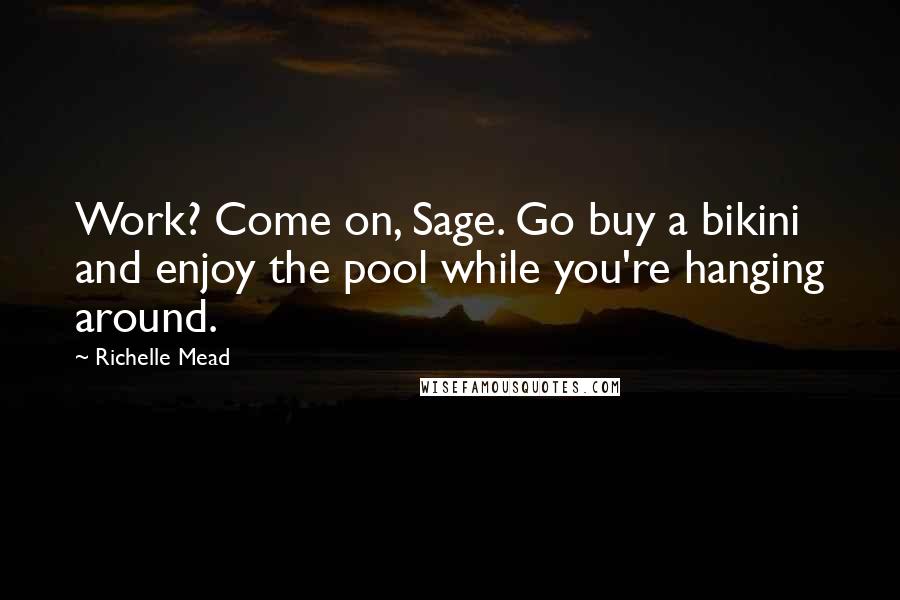 Work? Come on, Sage. Go buy a bikini and enjoy the pool while you're hanging around.

~ Richelle Mead

WISEFAMOUSQUOTES.COM